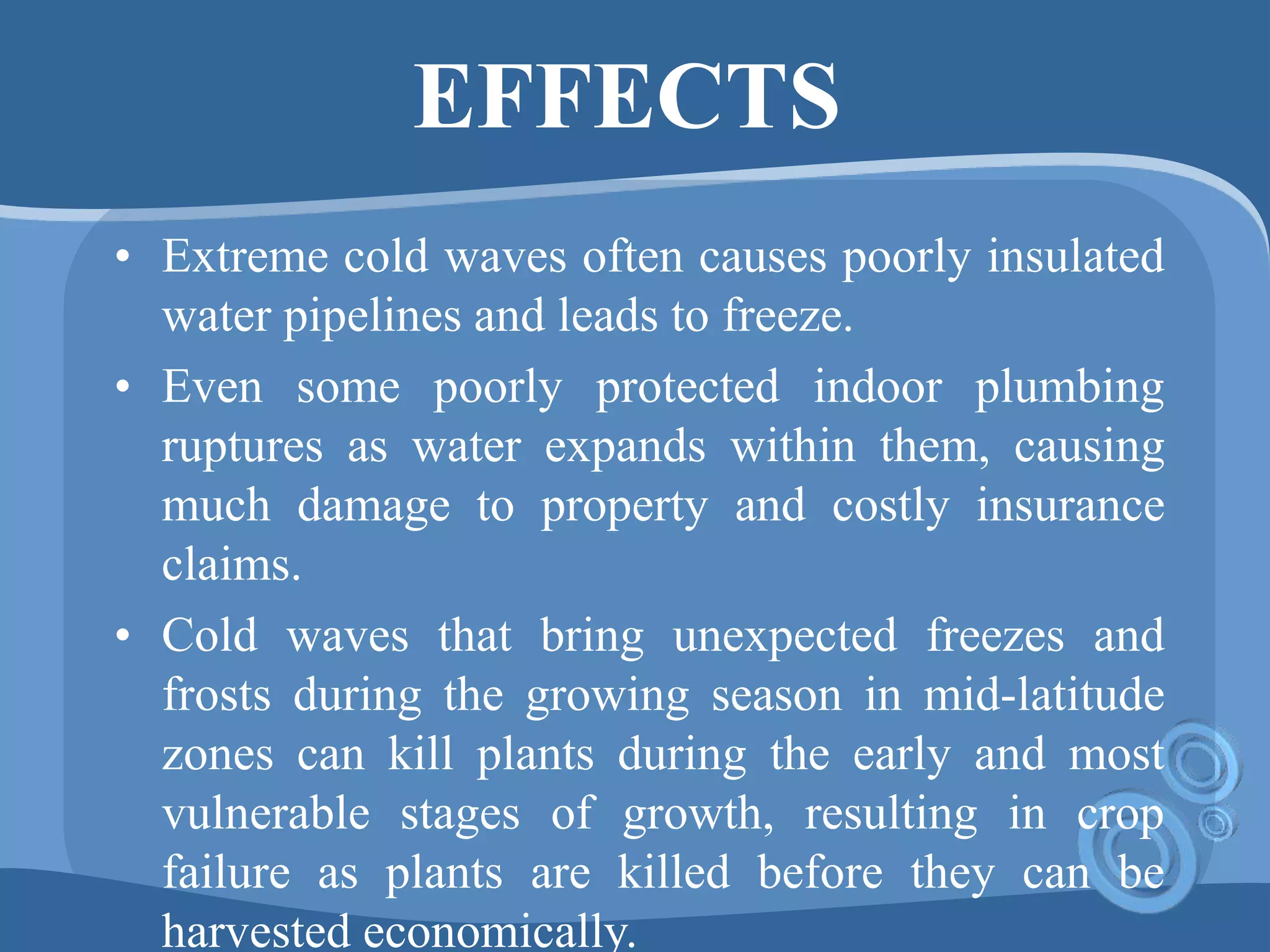 EFFECTS

• Extreme cold waves often causes poorly insulated water pipelines and leads to freeze.

• Even some poorly protected indoor plumbing ruptures as water expands within them, causing much damage to property and costly insurance claims.

• Cold waves that bring unexpected freezes and frosts during the growing season in mid-latitude zones can kill plants during the early and most vulnerable stages of growth, resulting in crop failure as plants are killed before they can be harvested economically.